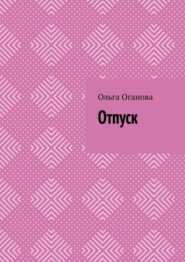 Ольга Оганова

Отпуск